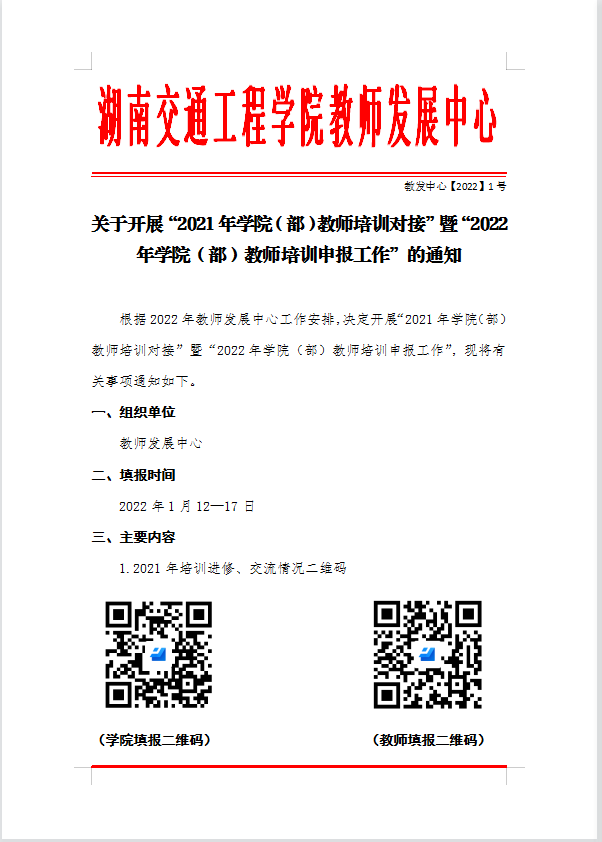 湖南交通工程学院教师发展中心

教发中心【2022】1号

关于开展“2021年学院（部）教师培训对接”暨“2022年学院（部）教师培训申报工作”的通知

根据2022年教师发展中心工作安排,决定开展“2021年学院(部)教师培训对接”暨“2022年学院（部）教师培训申报工作”，现将有关事项通知如下。

一、组织单位

教师发展中心

二、填报时间

2022年1月12—17日

三、主要内容

1.2021年培训进修、交流情况二维码

（学院填报二维码）

（教师填报二维码）